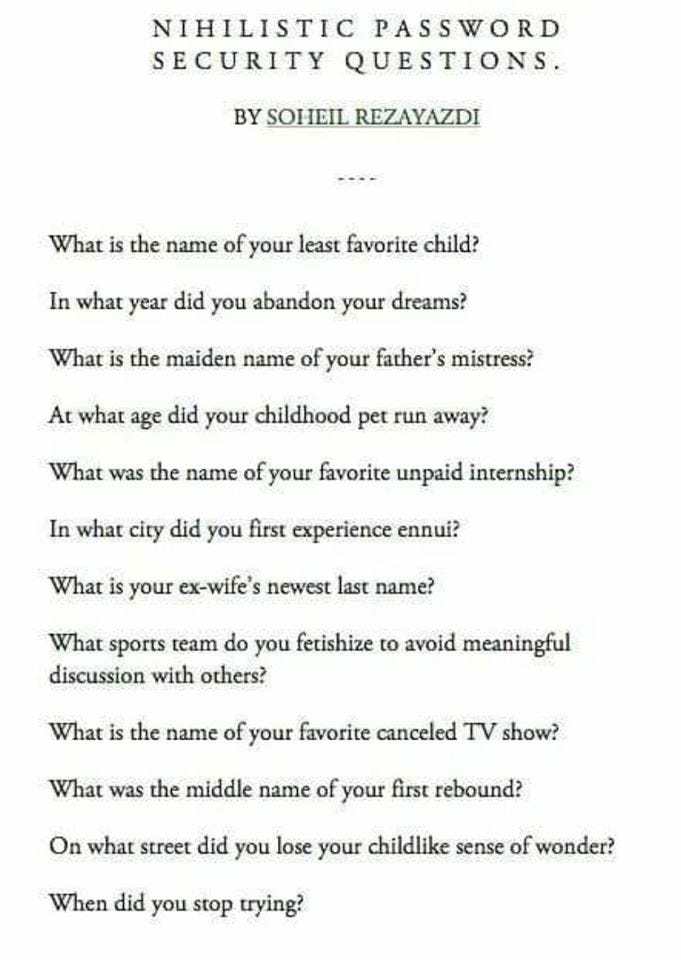 NIHILISTIC PASSWORD SECURITY QUESTIONS.

BY SOHEIL REZAYAZDI

----

What is the name of your least favorite child?

In what year did you abandon your dreams?

What is the maiden name of your father's mistress?

At what age did your childhood pet run away?

What was the name of your favorite unpaid internship?

In what city did you first experience ennui?

What is your ex-wife's newest last name?

What sports team do you fetishize to avoid meaningful discussion with others?

What is the name of your favorite canceled TV show?

What was the middle name of your first rebound?

On what street did you lose your childlike sense of wonder?

When did you stop trying?